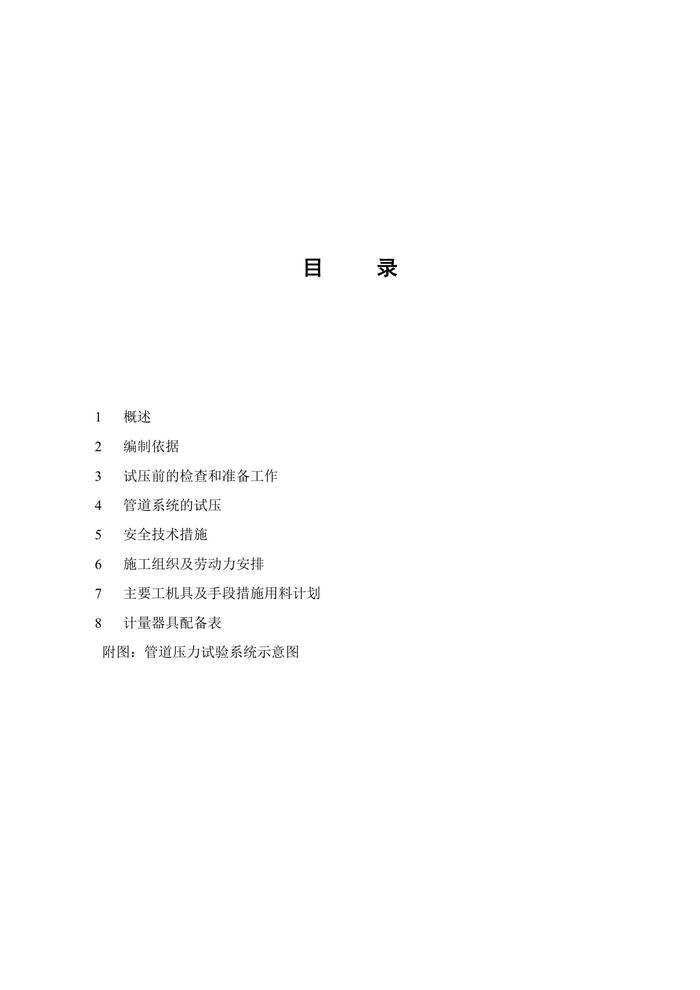 目 录

1 概述

2 编制依据

3 试压前的检查和准备工作

4 管道系统的试压

5 安全技术措施

6 施工组织及劳动力安排

7 主要工机具及手段措施用料计划

8 计量器具配备表

附图：管道压力试验系统示意图